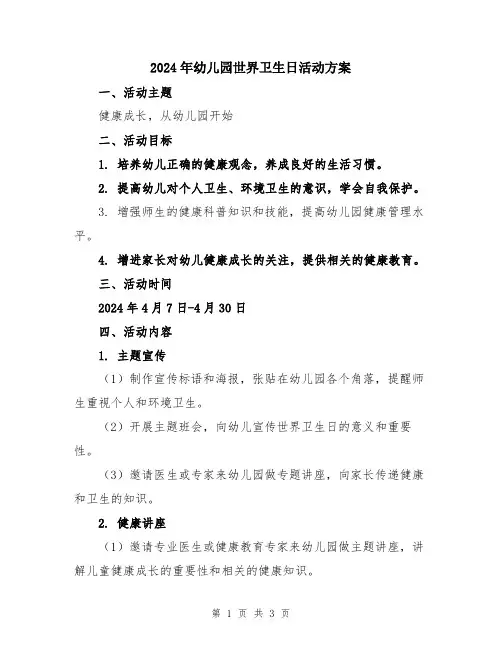 2024年幼儿园世界卫生日活动方案

一、活动主题

健康成长，从幼儿园开始

二、活动目标

1. 培养幼儿正确的健康观念，养成良好的生活习惯。

2. 提高幼儿对个人卫生、环境卫生的意识，学会自我保护。

3. 增强师生的健康科普知识和技能，提高幼儿园健康管理水平。

4. 增进家长对幼儿健康成长的关注，提供相关的健康教育。

三、活动时间

2024年4月7日-4月30日

四、活动内容

1. 主题宣传

（1）制作宣传标语和海报，张贴在幼儿园各个角落，提醒师生重视个人和环境卫生。

（2）开展主题班会，向幼儿宣传世界卫生日的意义和重要性。

（3）邀请医生或专家来幼儿园做专题讲座，向家长传递健康和卫生的知识。

2. 健康讲座

（1）邀请专业医生或健康教育专家来幼儿园做主题讲座，讲解儿童健康成长的重要性和相关的健康知识。

第 1 页 共 3 页